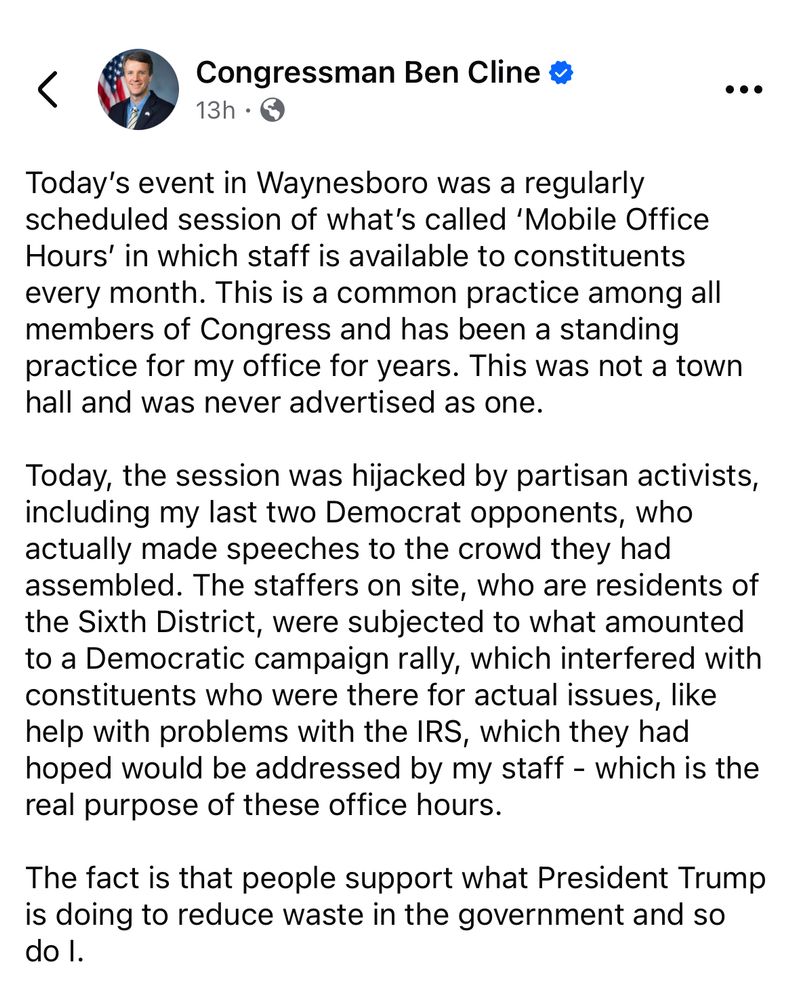 Congressman Ben Cline
13h ·

Today's event in Waynesboro was a regularly scheduled session of what's called 'Mobile Office Hours' in which staff is available to constituents every month. This is a common practice among all members of Congress and has been a standing practice for my office for years. This was not a town hall and was never advertised as one.

Today, the session was hijacked by partisan activists, including my last two Democrat opponents, who actually made speeches to the crowd they had assembled. The staffers on site, who are residents of the Sixth District, were subjected to what amounted to a Democratic campaign rally, which interfered with constituents who were there for actual issues, like help with problems with the IRS, which they had hoped would be addressed by my staff - which is the real purpose of these office hours.

The fact is that people support what President Trump is doing to reduce waste in the government and so do I.